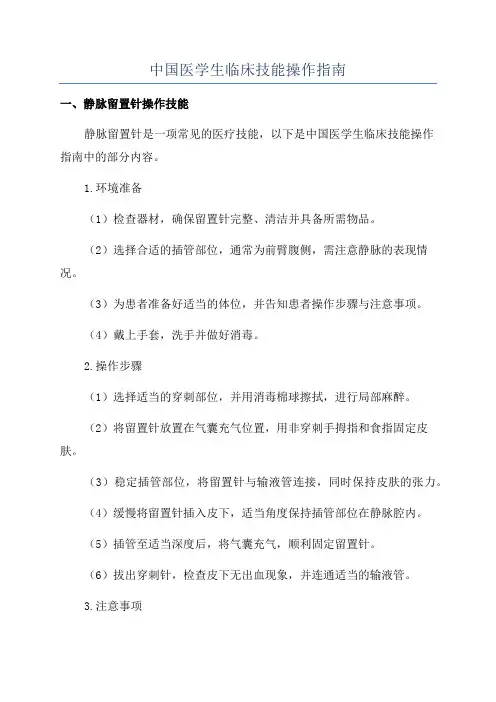 中国医学生临床技能操作指南

一、静脉留置针操作技能

静脉留置针是一项常见的医疗技能，以下是中国医学生临床技能操作指南中的部分内容。

1.环境准备

（1）检查器材，确保留置针完整、清洁并具备所需物品。

（2）选择合适的插管部位，通常为前臂腹侧，需注意静脉的表现情况。

（3）为患者准备好适当的体位，并告知患者操作步骤与注意事项。

（4）戴上手套，洗手并做好消毒。

2.操作步骤

（1）选择适当的穿刺部位，并用消毒棉球擦拭，进行局部麻醉。

（2）将留置针放置在气囊充气位置，用非穿刺手拇指和食指固定皮肤。

（3）稳定插管部位，将留置针与输液管连接，同时保持皮肤的张力。

（4）缓慢将留置针插入皮下，适当角度保持插管部位在静脉腔内。

（5）插管至适当深度后，将气囊充气，顺利固定留置针。

（6）拔出穿刺针，检查皮下无出血现象，并连通适当的输液管。

3.注意事项